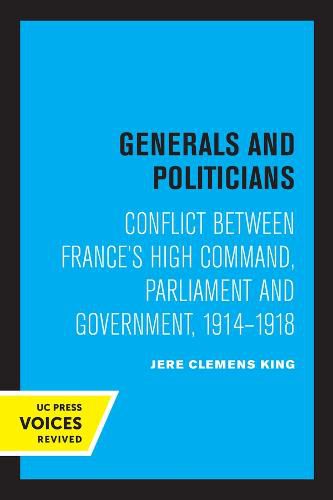 GENERALS AND POLITICIANS

CONFLICT BETWEEN FRANCE'S HIGH COMMAND, PARLIAMENT AND GOVERNMENT, 1914–1918

JERE CLEMENS KING

UC PRESS
VOICES
REVIVED